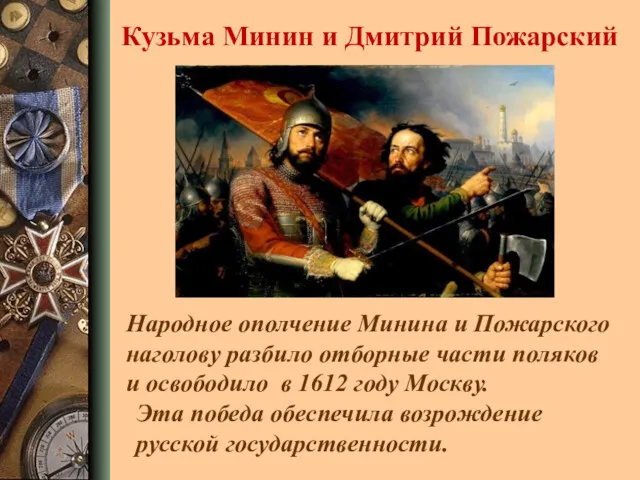 Кузьма Минин и Дмитрий Пожарский

Народное ополчение Минина и Пожарского наголову разбило отборные части поляков и освободило в 1612 году Москву.

Эта победа обеспечила возрождение русской государственности.